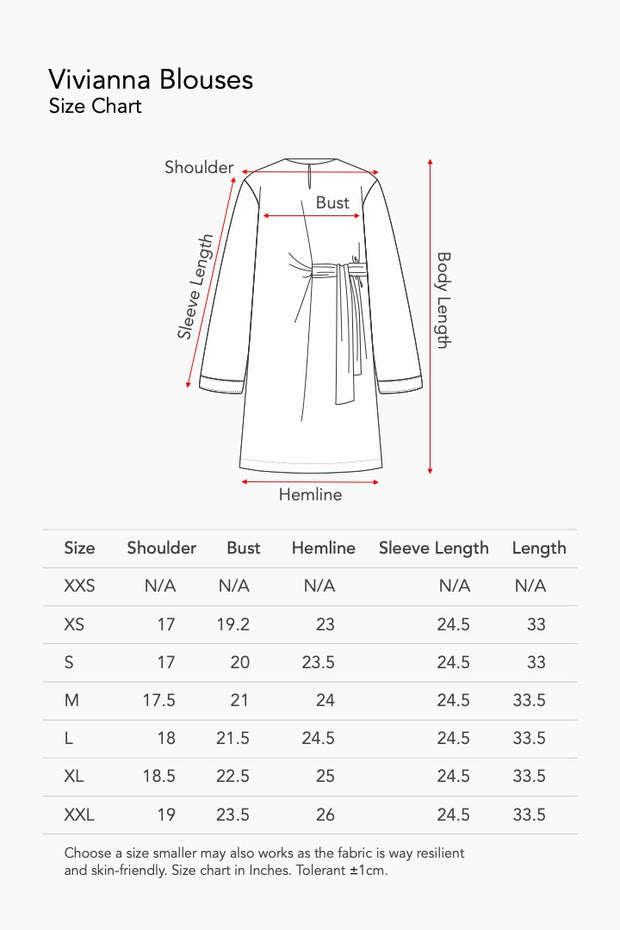 Vivianna Blouses
Size Chart

Shoulder
Bust
Sleeve Length
Body Length
Hemline

| Size | Shoulder | Bust | Hemline | Sleeve Length | Length |
|---|---|---|---|---|---|
| XXS | N/A | N/A | N/A | N/A | N/A |
| XS | 17 | 19.2 | 23 | 24.5 | 33 |
| S | 17 | 20 | 23.5 | 24.5 | 33 |
| M | 17.5 | 21 | 24 | 24.5 | 33.5 |
| L | 18 | 21.5 | 24.5 | 24.5 | 33.5 |
| XL | 18.5 | 22.5 | 25 | 24.5 | 33.5 |
| XXL | 19 | 23.5 | 26 | 24.5 | 33.5 |

Choose a size smaller may also works as the fabric is way resilient and skin-friendly. Size chart in Inches. Tolerant ±1cm.